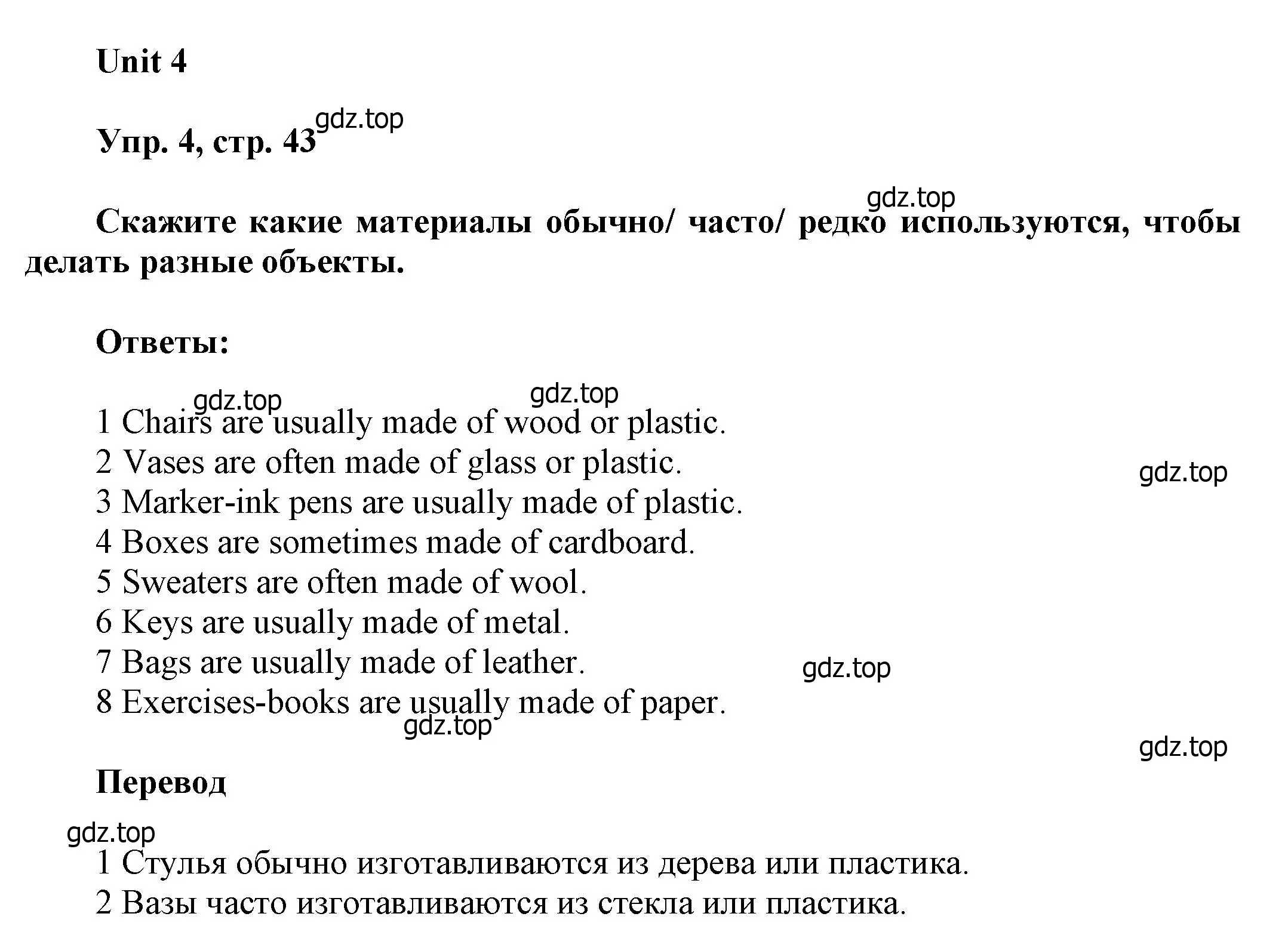 Unit 4

Упр. 4, стр. 43 gdz.top

gdz.top

Скажите какие материалы обычно/ часто/ редко используются, чтобы делать разные объекты.

Ответы:

gdz.top gdz.top

1 Chairs are usually made of wood or plastic.
2 Vases are often made of glass or plastic.
3 Marker-ink pens are usually made of plastic.
4 Boxes are sometimes made of cardboard.
5 Sweaters are often made of wool.
6 Keys are usually made of metal.
7 Bags are usually made of leather.
8 Exercises-books are usually made of paper.

gdz.top gdz.top gdz.top gdz.top

Перевод

gdz.top

1 Стулья обычно изготавливаются из дерева или пластика.
2 Вазы часто изготавливаются из стекла или пластика.